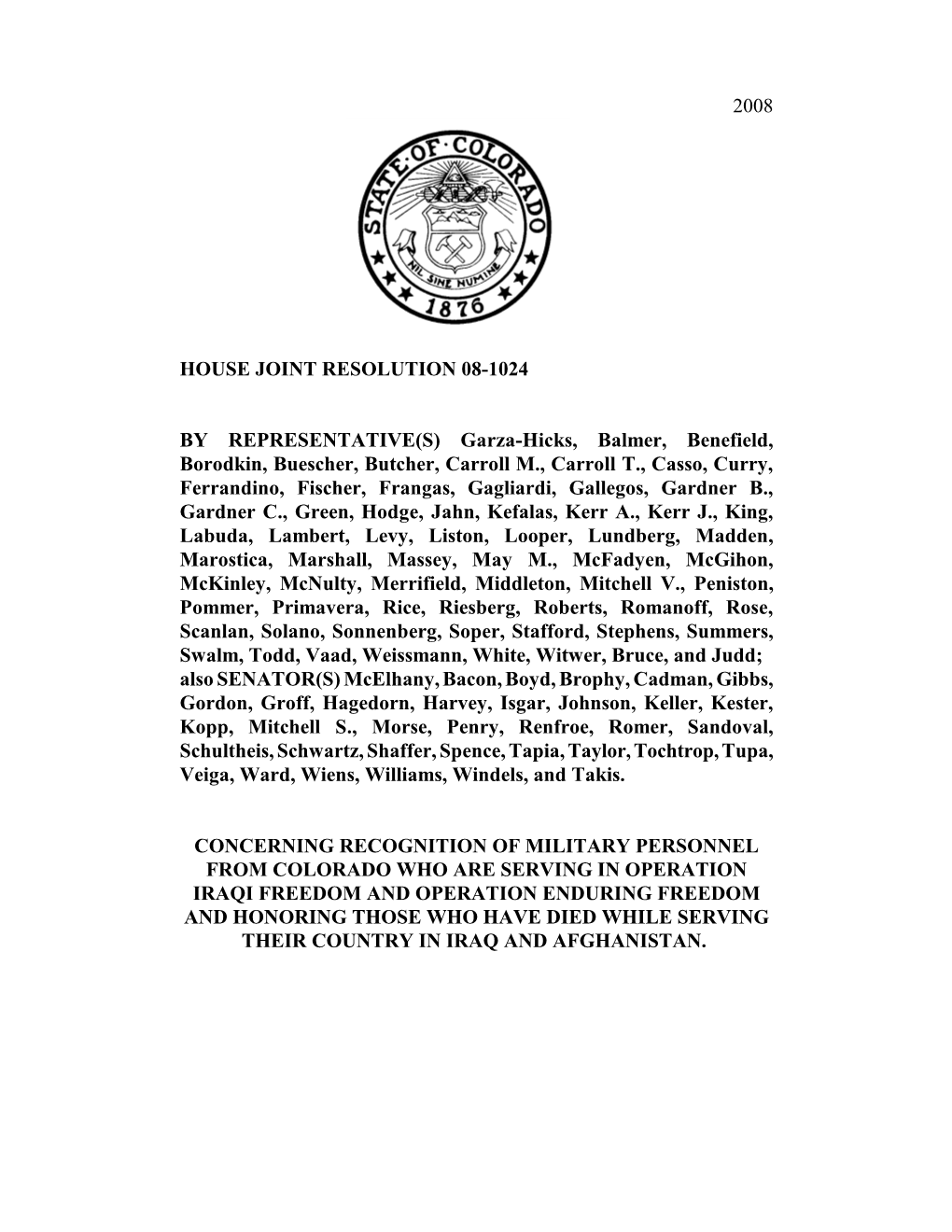 2008

STATE OF COLORADO

NIL SINE NUMINE

1876

HOUSE JOINT RESOLUTION 08-1024

BY REPRESENTATIVE(S) Garza-Hicks, Balmer, Benefield, Borodkin, Buescher, Butcher, Carroll M., Carroll T., Casso, Curry, Ferrandino, Fischer, Frangas, Gagliardi, Gallegos, Gardner B., Gardner C., Green, Hodge, Jahn, Kefalas, Kerr A., Kerr J., King, Labuda, Lambert, Levy, Liston, Looper, Lundberg, Madden, Marostica, Marshall, Massey, May M., McFadyen, McGihon, McKinley, McNulty, Merrifield, Middleton, Mitchell V., Peniston, Pommer, Primavera, Rice, Riesberg, Roberts, Romanoff, Rose, Scanlan, Solano, Sonnenberg, Soper, Stafford, Stephens, Summers, Swalm, Todd, Vaad, Weissmann, White, Witwer, Bruce, and Judd; also SENATOR(S) McElhany, Bacon, Boyd, Brophy, Cadman, Gibbs, Gordon, Groff, Hagedorn, Harvey, Isgar, Johnson, Keller, Kester, Kopp, Mitchell S., Morse, Penry, Renfroe, Romer, Sandoval, Schultheis, Schwartz, Shaffer, Spence, Tapia, Taylor, Tochtrop, Tupa, Veiga, Ward, Wiens, Williams, Windels, and Takis.

CONCERNING RECOGNITION OF MILITARY PERSONNEL FROM COLORADO WHO ARE SERVING IN OPERATION IRAQI FREEDOM AND OPERATION ENDURING FREEDOM AND HONORING THOSE WHO HAVE DIED WHILE SERVING THEIR COUNTRY IN IRAQ AND AFGHANISTAN.